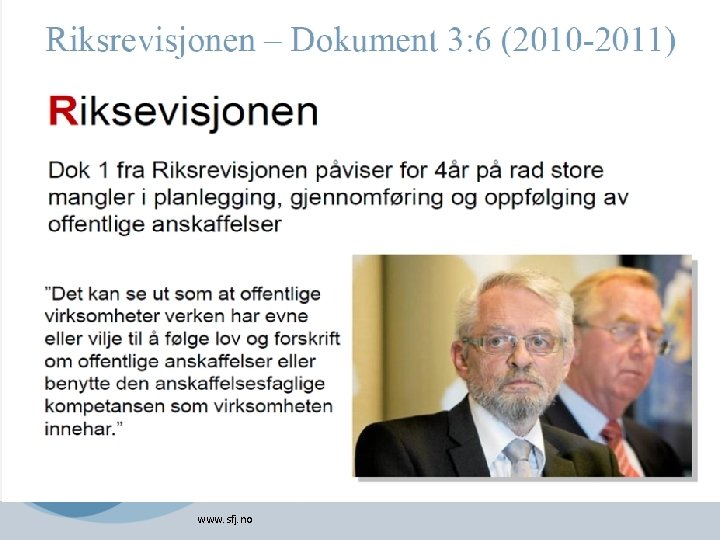 Riksrevisjonen – Dokument 3:6 (2010-2011)

Riksevisjonen

Dok 1 fra Riksrevisjonen påviser for 4år på rad store mangler i planlegging, gjennomføring og oppfølging av offentlige anskaffelser

"Det kan se ut som at offentlige virksomheter verken har evne eller vilje til å følge lov og forskrift om offentlige anskaffelser eller benytte den anskaffelsesfaglige kompetansen som virksomheten innehar."

www.sfj.no